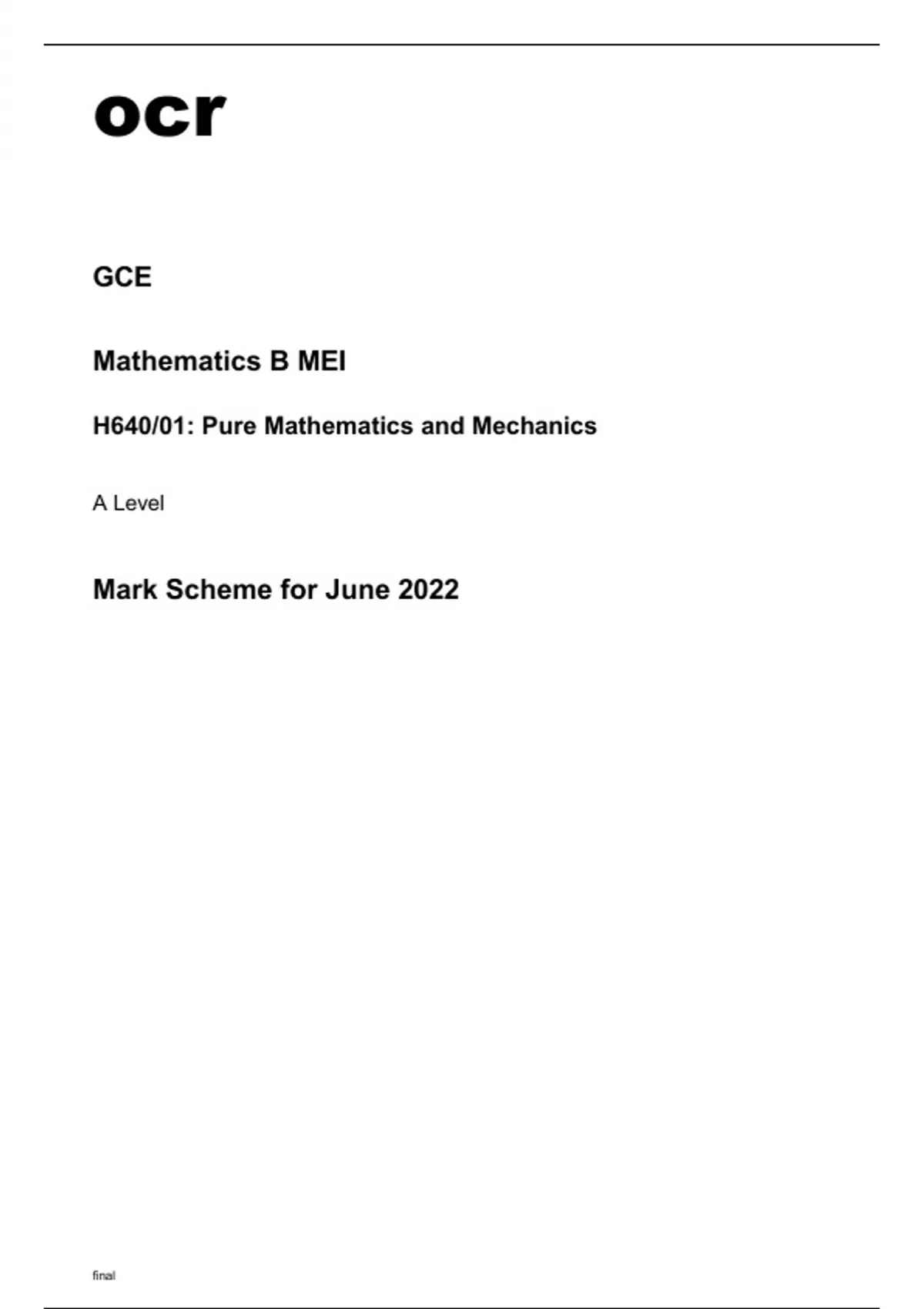 ocr

GCE

Mathematics B MEI

H640/01: Pure Mathematics and Mechanics

A Level

Mark Scheme for June 2022

final